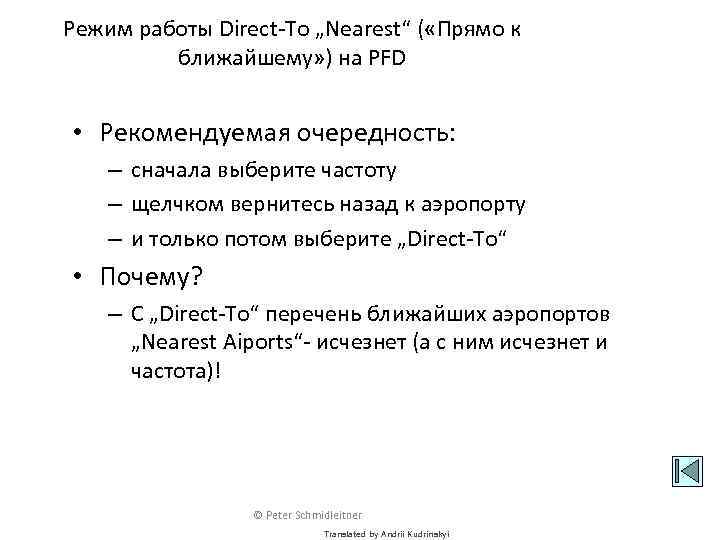 Режим работы Direct-To „Nearest“ («Прямо к ближайшему») на PFD

• Рекомендуемая очередность:
– сначала выберите частоту
– щелчком вернитесь назад к аэропорту
– и только потом выберите „Direct-To“
• Почему?
– С „Direct-To“ перечень ближайших аэропортов „Nearest Aiports“- исчезнет (а с ним исчезнет и частота)!

© Peter Schmidleitner

Translated by Andrii Kudrinskyi